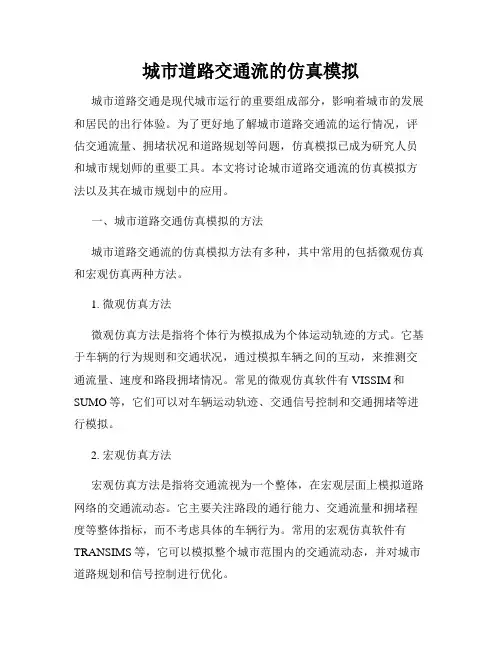 城市道路交通流的仿真模拟

城市道路交通是现代城市运行的重要组成部分，影响着城市的发展和居民的出行体验。为了更好地了解城市道路交通流的运行情况，评估交通流量、拥堵状况和道路规划等问题，仿真模拟已成为研究人员和城市规划师的重要工具。本文将讨论城市道路交通流的仿真模拟方法以及其在城市规划中的应用。

一、城市道路交通仿真模拟的方法

城市道路交通流的仿真模拟方法有多种，其中常用的包括微观仿真和宏观仿真两种方法。

1. 微观仿真方法

微观仿真方法是指将个体行为模拟成为个体运动轨迹的方式。它基于车辆的行为规则和交通状况，通过模拟车辆之间的互动，来推测交通流量、速度和路段拥堵情况。常见的微观仿真软件有 VISSIM 和 SUMO 等，它们可以对车辆运动轨迹、交通信号控制和交通拥堵等进行模拟。

2. 宏观仿真方法

宏观仿真方法是指将交通流视为一个整体，在宏观层面上模拟道路网络的交通流动态。它主要关注路段的通行能力、交通流量和拥堵程度等整体指标，而不考虑具体的车辆行为。常用的宏观仿真软件有 TRANSIMS 等，它可以模拟整个城市范围内的交通流动态，并对城市道路规划和信号控制进行优化。